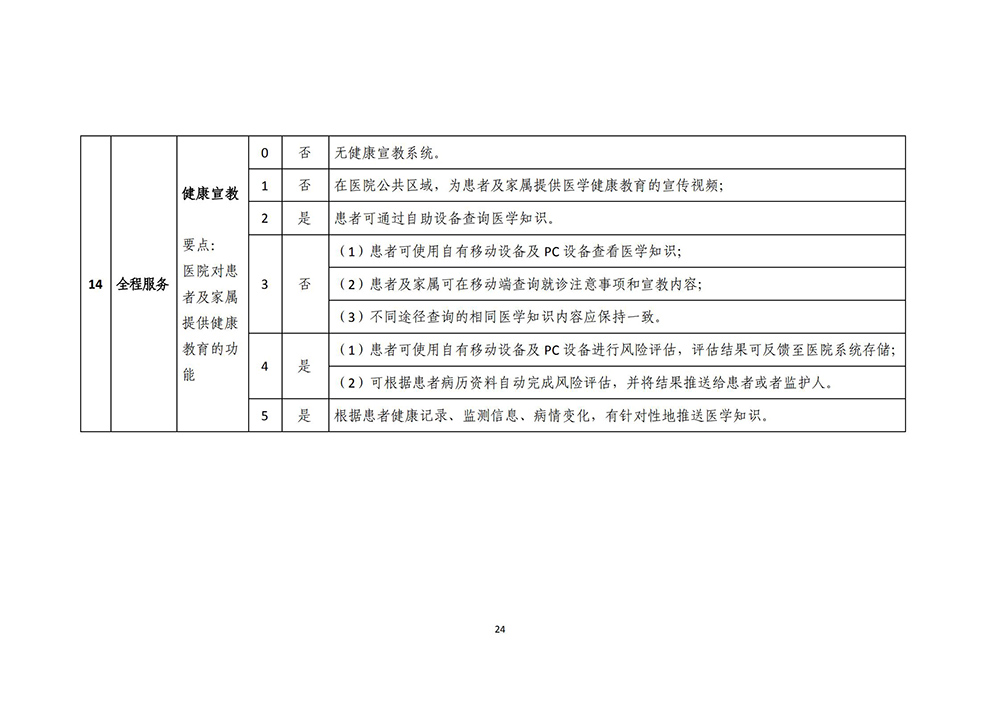 | 14 | 全程服务 | 健康宣教 要点：医院对患者及家属提供健康教育的功能 | 0 | 否 | 无健康宣教系统。 |
|---|---|---|---|---|---|
| | | | 1 | 否 | 在医院公共区域，为患者及家属提供医学健康教育的宣传视频； |
| | | | 2 | 是 | 患者可通过自助设备查询医学知识。 |
| | | | 3 | 否 | （1）患者可使用自有移动设备及PC设备查看医学知识； |
| | | | | | （2）患者及家属可在移动端查询就诊注意事项和宣教内容； |
| | | | | | （3）不同途径查询的相同医学知识内容应保持一致。 |
| | | | 4 | 是 | （1）患者可使用自有移动设备及PC设备进行风险评估，评估结果可反馈至医院系统存储； |
| | | | | | （2）可根据患者病历资料自动完成风险评估，并将结果推送给患者或者监护人。 |
| | | | 5 | 是 | 根据患者健康记录、监测信息、病情变化，有针对性地推送医学知识。 |

24